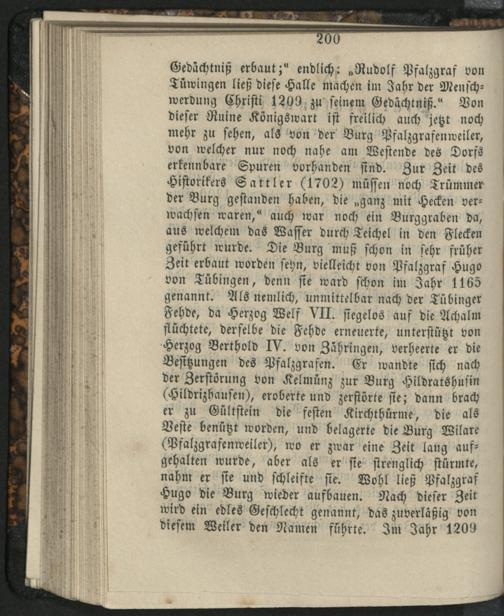 200

Gedächtniß erbaut;" endlich: „Rudolf Pfalzgraf von Tüwingen ließ diese Halle machen im Jahr der Menschwerdung Christi 1209 zu seinem Gedächtniß." Von dieser Ruine Königswart ist freilich auch jetzt noch mehr zu sehen, als von der Burg Pfalzgrafenweiler, von welcher nur noch nahe am Westende des Dorfs erkennbare Spuren vorhanden sind. Zur Zeit des Historikers Sattler (1702) müssen noch Trümmer der Burg gestanden haben, die „ganz mit Hecken verwachsen waren," auch war noch ein Burggraben da, aus welchem das Wasser durch Teichel in den Flecken geführt wurde. Die Burg muß schon in sehr früher Zeit erbaut worden seyn, vielleicht von Pfalzgraf Hugo von Tübingen, denn sie ward schon im Jahr 1165 genannt. Als nemlich, unmittelbar nach der Tübinger Fehde, da Herzog Welf VII. siegelos auf die Achalm flüchtete, derselbe die Fehde erneuerte, unterstützt von Herzog Berthold IV. von Zähringen, verheerte er die Besitzungen des Pfalzgrafen. Er wandte sich nach der Zerstörung von Kelmünz zur Burg Hildratshusin (Hildrizhausen), eroberte und zerstörte sie; dann brach er zu Gültstein die festen Kirchthürme, die als Veste benützt worden, und belagerte die Burg Wilare (Pfalzgrafenweiler), wo er zwar eine Zeit lang aufgehalten wurde, aber als er sie strenglich stürmte, nahm er sie und schleifte sie. Wohl ließ Pfalzgraf Hugo die Burg wieder aufbauen. Nach dieser Zeit wird ein edles Geschlecht genannt, das zuverläßig von diesem Weiler den Namen führte. Im Jahr 1209